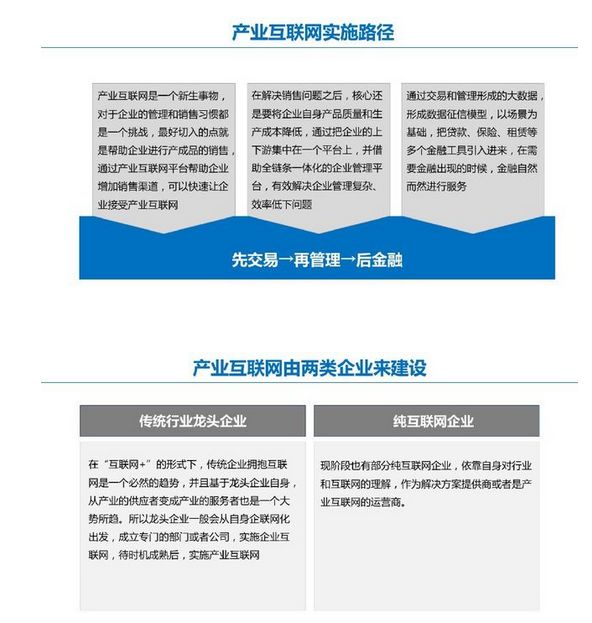 产业互联网实施路径

产业互联网是一个新生事物，对于企业的管理和销售习惯都是一个挑战，最好切入的点就是帮助企业进行产成品的销售，通过产业互联网平台帮助企业增加销售渠道，可以快速让企业接受产业互联网

在解决销售问题之后，核心还是要将企业自身产品质量和生产成本降低，通过把企业的上下游集中在一个平台上，并借助全链条一体化的企业管理平台，有效解决企业管理复杂、效率低下问题

通过交易和管理形成的大数据，形成数据征信模型，以场景为基础，把贷款、保险、租赁等多个金融工具引入进来，在需要金融出现的时候，金融自然而然进行服务

先交易→再管理→后金融

产业互联网由两类企业来建设

传统行业龙头企业

在“互联网+”的形式下，传统企业拥抱互联网是一个必然的趋势，并且基于龙头企业自身，从产业的供应者变成产业的服务者也是一个大势所趋。所以龙头企业一般会从自身企联网化出发，成立专门的部门或者公司，实施企业互联网，待时机成熟后，实施产业互联网

纯互联网企业

现阶段也有部分纯互联网企业，依靠自身对行业和互联网的理解，作为解决方案提供商或者是产业互联网的运营商。